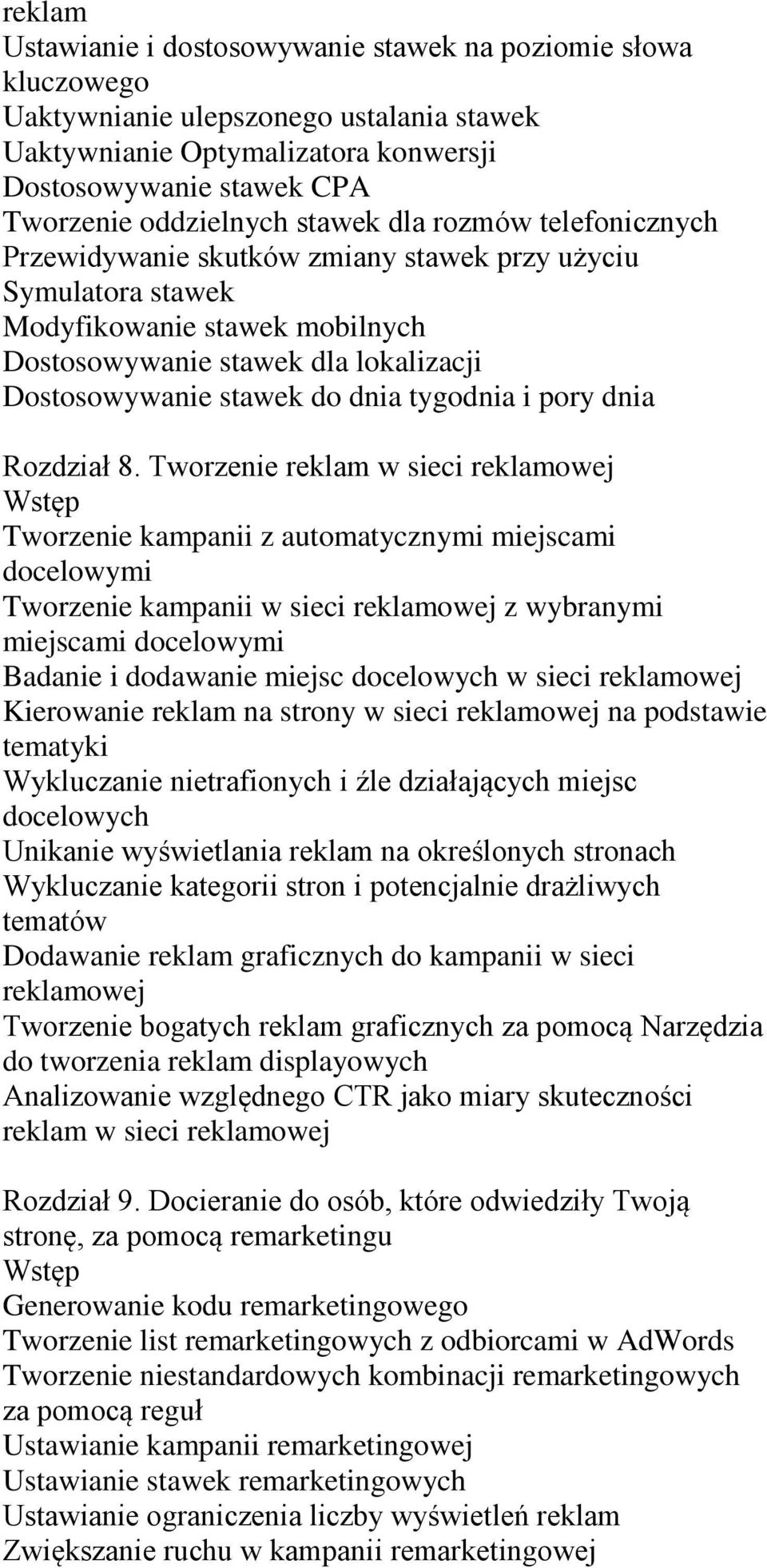 reklam
Ustawianie i dostosowywanie stawek na poziomie słowa kluczowego
Uaktywnianie ulepszonego ustalania stawek
Uaktywnianie Optymalizatora konwersji
Dostosowywanie stawek CPA
Tworzenie oddzielnych stawek dla rozmów telefonicznych
Przewidywanie skutków zmiany stawek przy użyciu Symulatora stawek
Modyfikowanie stawek mobilnych
Dostosowywanie stawek dla lokalizacji
Dostosowywanie stawek do dnia tygodnia i pory dnia

Rozdział 8. Tworzenie reklam w sieci reklamowej
Wstęp
Tworzenie kampanii z automatycznymi miejscami docelowymi
Tworzenie kampanii w sieci reklamowej z wybranymi miejscami docelowymi
Badanie i dodawanie miejsc docelowych w sieci reklamowej
Kierowanie reklam na strony w sieci reklamowej na podstawie tematyki
Wykluczanie nietrafionych i źle działających miejsc docelowych
Unikanie wyświetlania reklam na określonych stronach
Wykluczanie kategorii stron i potencjalnie drażliwych tematów
Dodawanie reklam graficznych do kampanii w sieci reklamowej
Tworzenie bogatych reklam graficznych za pomocą Narzędzia do tworzenia reklam displayowych
Analizowanie względnego CTR jako miary skuteczności reklam w sieci reklamowej

Rozdział 9. Docieranie do osób, które odwiedziły Twoją stronę, za pomocą remarketingu
Wstęp
Generowanie kodu remarketingowego
Tworzenie list remarketingowych z odbiorcami w AdWords
Tworzenie niestandardowych kombinacji remarketingowych za pomocą reguł
Ustawianie kampanii remarketingowej
Ustawianie stawek remarketingowych
Ustawianie ograniczenia liczby wyświetleń reklam
Zwiększanie ruchu w kampanii remarketingowej